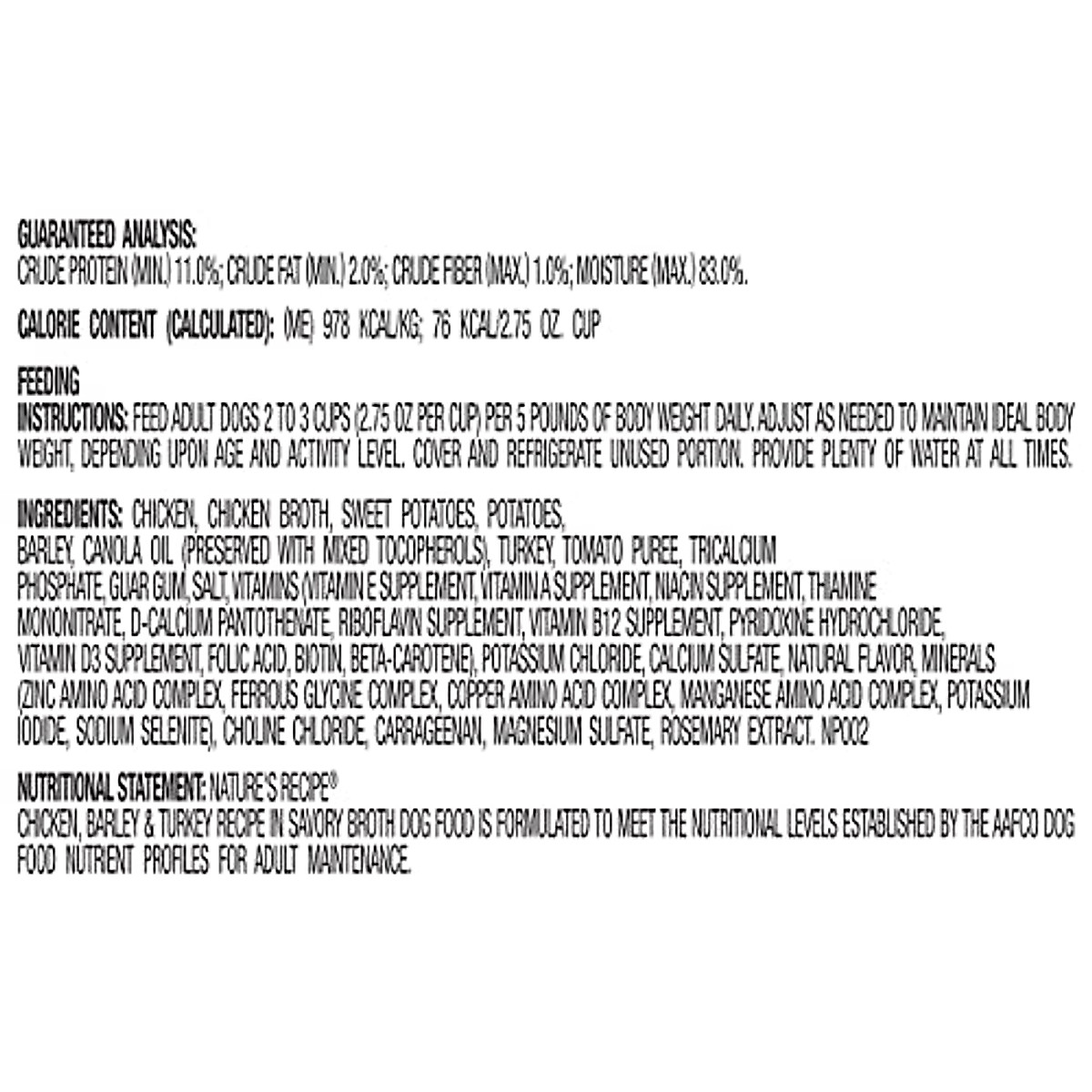 GUARANTEED ANALYSIS:
CRUDE PROTEIN (MIN.) 11.0%; CRUDE FAT (MIN.) 2.0%; CRUDE FIBER (MAX.) 1.0%; MOISTURE (MAX.) 83.0%.

CALORIE CONTENT (CALCULATED): (ME) 978 KCAL/KG; 76 KCAL/2.75 OZ. CUP

FEEDING
INSTRUCTIONS: FEED ADULT DOGS 2 TO 3 CUPS (2.75 OZ PER CUP) PER 5 POUNDS OF BODY WEIGHT DAILY. ADJUST AS NEEDED TO MAINTAIN IDEAL BODY WEIGHT, DEPENDING UPON AGE AND ACTIVITY LEVEL. COVER AND REFRIGERATE UNUSED PORTION. PROVIDE PLENTY OF WATER AT ALL TIMES.

INGREDIENTS: CHICKEN, CHICKEN BROTH, SWEET POTATOES, POTATOES, BARLEY, CANOLA OIL (PRESERVED WITH MIXED TOCOPHEROLS), TURKEY, TOMATO PUREE, TRICALCIUM PHOSPHATE, GUAR GUM, SALT, VITAMINS (VITAMIN E SUPPLEMENT, VITAMIN A SUPPLEMENT, NIACIN SUPPLEMENT, THIAMINE MONONITRATE, D-CALCIUM PANTOTHENATE, RIBOFLAVIN SUPPLEMENT, VITAMIN B12 SUPPLEMENT, PYRIDOXINE HYDROCHLORIDE, VITAMIN D3 SUPPLEMENT, FOLIC ACID, BIOTIN, BETA-CAROTENE), POTASSIUM CHLORIDE, CALCIUM SULFATE, NATURAL FLAVOR, MINERALS (ZINC AMINO ACID COMPLEX, FERROUS GLYCINE COMPLEX, COPPER AMINO ACID COMPLEX, MANGANESE AMINO ACID COMPLEX, POTASSIUM IODIDE, SODIUM SELENITE), CHOLINE CHLORIDE, CARRAGEENAN, MAGNESIUM SULFATE, ROSEMARY EXTRACT. NP002

NUTRITIONAL STATEMENT: NATURE'S RECIPE®
CHICKEN, BARLEY & TURKEY RECIPE IN SAVORY BROTH DOG FOOD IS FORMULATED TO MEET THE NUTRITIONAL LEVELS ESTABLISHED BY THE AAFCO DOG FOOD NUTRIENT PROFILES FOR ADULT MAINTENANCE.